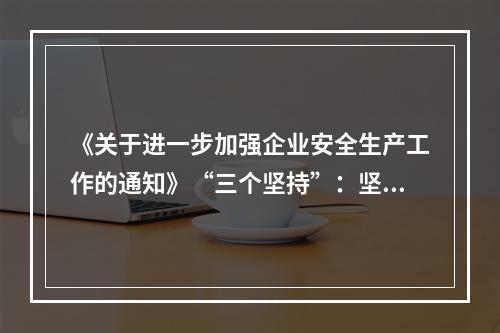 《关于进一步加强企业安全生产工作的通知》“三个坚持”：坚...